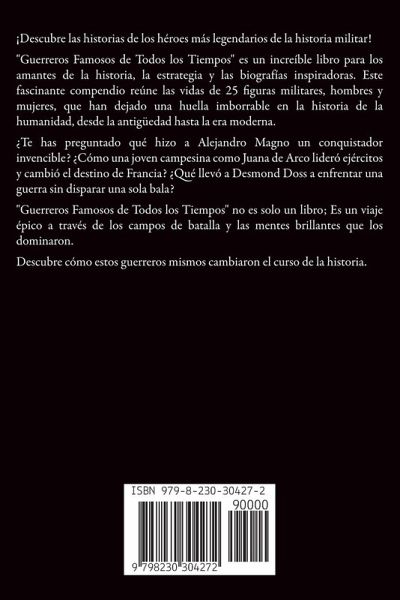 ¡Descubre las historias de los héroes más legendarios de la historia militar!

"Guerreros Famosos de Todos los Tiempos" es un increíble libro para los amantes de la historia, la estrategia y las biografías inspiradoras. Este fascinante compendio reúne las vidas de 25 figuras militares, hombres y mujeres, que han dejado una huella imborrable en la historia de la humanidad, desde la antigüedad hasta la era moderna.

¿Te has preguntado qué hizo a Alejandro Magno un conquistador invencible? ¿Cómo una joven campesina como Juana de Arco lideró ejércitos y cambió el destino de Francia? ¿Qué llevó a Desmond Doss a enfrentar una guerra sin disparar una sola bala?

"Guerreros Famosos de Todos los Tiempos" no es solo un libro; Es un viaje épico a través de los campos de batalla y las mentes brillantes que los dominaron.

Descubre cómo estos guerreros mismos cambiaron el curso de la historia.

ISBN 979-8-230-30427-2
90000
9 798230 304272